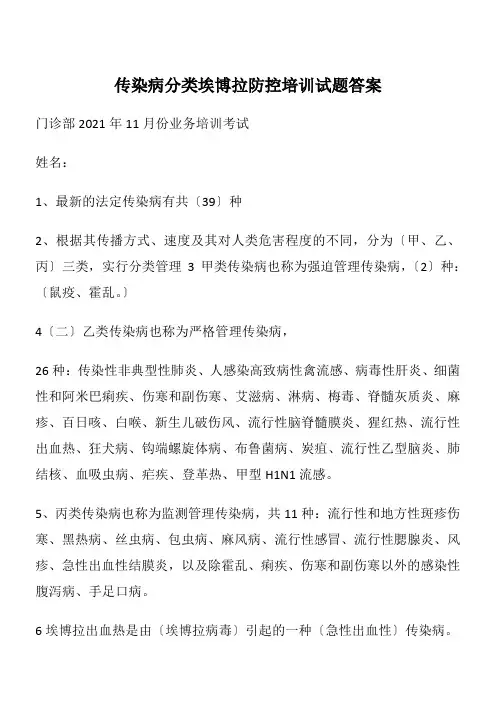 传染病分类埃博拉防控培训试题答案

门诊部 2021 年 11 月份业务培训考试

姓名：

1、最新的法定传染病有共〔39〕种

2、根据其传播方式、速度及其对人类危害程度的不同，分为〔甲、乙、丙〕三类，实行分类管理 3 甲类传染病也称为强迫管理传染病，〔2〕种：〔鼠疫、霍乱。〕

4〔二〕乙类传染病也称为严格管理传染病，

26 种：传染性非典型性肺炎、人感染高致病性禽流感、病毒性肝炎、细菌性和阿米巴痢疾、伤寒和副伤寒、艾滋病、淋病、梅毒、脊髓灰质炎、麻疹、百日咳、白喉、新生儿破伤风、流行性脑脊髓膜炎、猩红热、流行性出血热、狂犬病、钩端螺旋体病、布鲁菌病、炭疽、流行性乙型脑炎、肺结核、血吸虫病、疟疾、登革热、甲型 H1N1 流感。

5、丙类传染病也称为监测管理传染病，共 11 种：流行性和地方性斑疹伤寒、黑热病、丝虫病、包虫病、麻风病、流行性感冒、流行性腮腺炎、风疹、急性出血性结膜炎，以及除霍乱、痢疾、伤寒和副伤寒以外的感染性腹泻病、手足口病。

6 埃博拉出血热是由〔埃博拉病毒〕引起的一种〔急性出血性〕传染病。